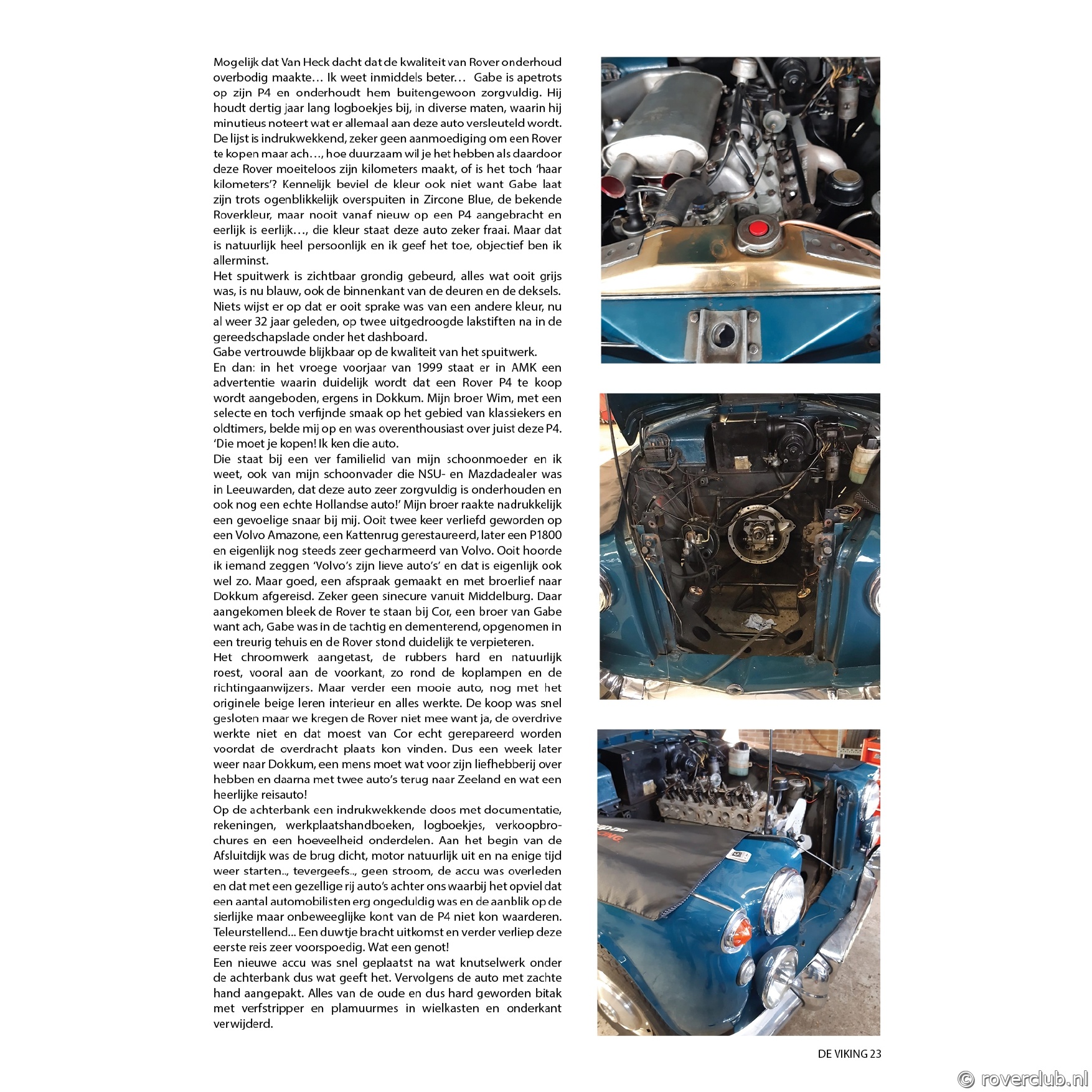 Mogelijk dat Van Heck dacht dat de kwaliteit van Rover onderhoud overbodig maakte… Ik weet inmiddels beter… Gabe is apetrots op zijn P4 en onderhoudt hem buitengewoon zorgvuldig. Hij houdt dertig jaar lang logboekjes bij, in diverse maten, waarin hij minutieus noteert wat er allemaal aan deze auto versleuteld wordt. De lijst is indrukwekkend, zeker geen aanmoediging om een Rover te kopen maar ach…, hoe duurzaam wil je het hebben als daardoor deze Rover moeiteloos zijn kilometers maakt, of is het toch 'haar kilometers'? Kennelijk beviel de kleur ook niet want Gabe laat zijn trots ogenblikkelijk overspuiten in Zircone Blue, de bekende Roverkleur, maar nooit vanaf nieuw op een P4 aangebracht en eerlijk is eerlijk…, die kleur staat deze auto zeker fraai. Maar dat is natuurlijk heel persoonlijk en ik geef het toe, objectief ben ik allerminst.
Het spuitwerk is zichtbaar grondig gebeurd, alles wat ooit grijs was, is nu blauw, ook de binnenkant van de deuren en de deksels. Niets wijst er op dat er ooit sprake was van een andere kleur, nu al weer 32 jaar geleden, op twee uitgedroogde lakstiften na in de gereedschapslade onder het dashboard.
Gabe vertrouwde blijkbaar op de kwaliteit van het spuitwerk.
En dan: in het vroege voorjaar van 1999 staat er in AMK een advertentie waarin duidelijk wordt dat een Rover P4 te koop wordt aangeboden, ergens in Dokkum. Mijn broer Wim, met een selecte en toch verfijnde smaak op het gebied van klassiekers en oldtimers, belde mij op en was overenthousiast over juist deze P4. 'Die moet je kopen! Ik ken die auto.
Die staat bij een ver familielid van mijn schoonmoeder en ik weet, ook van mijn schoonvader die NSU- en Mazdadealer was in Leeuwarden, dat deze auto zeer zorgvuldig is onderhouden en ook nog een echte Hollandse auto!' Mijn broer raakte nadrukkelijk een gevoelige snaar bij mij. Ooit twee keer verliefd geworden op een Volvo Amazone, een Kattenrug gerestaureerd, later een P1800 en eigenlijk nog steeds zeer gecharmeerd van Volvo. Ooit hoorde ik iemand zeggen 'Volvo's zijn lieve auto's' en dat is eigenlijk ook wel zo. Maar goed, een afspraak gemaakt en met broerlief naar Dokkum afgereisd. Zeker geen sinecure vanuit Middelburg. Daar aangekomen bleek de Rover te staan bij Cor, een broer van Gabe want ach, Gabe was in de tachtig en dementerend, opgenomen in een treurig tehuis en de Rover stond duidelijk te verpieteren.
Het chroomwerk aangetast, de rubbers hard en natuurlijk roest, vooral aan de voorkant, zo rond de koplampen en de richtingaanwijzers. Maar verder een mooie auto, nog met het originele beige leren interieur en alles werkte. De koop was snel gesloten maar we kregen de Rover niet mee want ja, de overdrive werkte niet en dat moest van Cor echt gerepareerd worden voordat de overdracht plaats kon vinden. Dus een week later weer naar Dokkum, een mens moet wat voor zijn liefhebberij over hebben en daarna met twee auto's terug naar Zeeland en wat een heerlijke reisauto!
Op de achterbank een indrukwekkende doos met documentatie, rekeningen, werkplaatshandboeken, logboekjes, verkoopbrochures en een hoeveelheid onderdelen. Aan het begin van de Afsluitdijk was de brug dicht, motor natuurlijk uit en na enige tijd weer starten.., tevergeefs.., geen stroom, de accu was overleden en dat met een gezellige rij auto's achter ons waarbij het opviel dat een aantal automobilisten erg ongeduldig was en de aanblik op de sierlijke maar onbeweeglijke kont van de P4 niet kon waarderen. Teleurstellend... Een duwtje bracht uitkomst en verder verliep deze eerste reis zeer voorspoedig. Wat een genot!
Een nieuwe accu was snel geplaatst na wat knutselwerk onder de achterbank dus wat geeft het. Vervolgens de auto met zachte hand aangepakt. Alles van de oude en dus hard geworden bitak met verfstripper en plamuurmes in wielkasten en onderkant verwijderd.

DE VIKING 23

© roverclub.nl